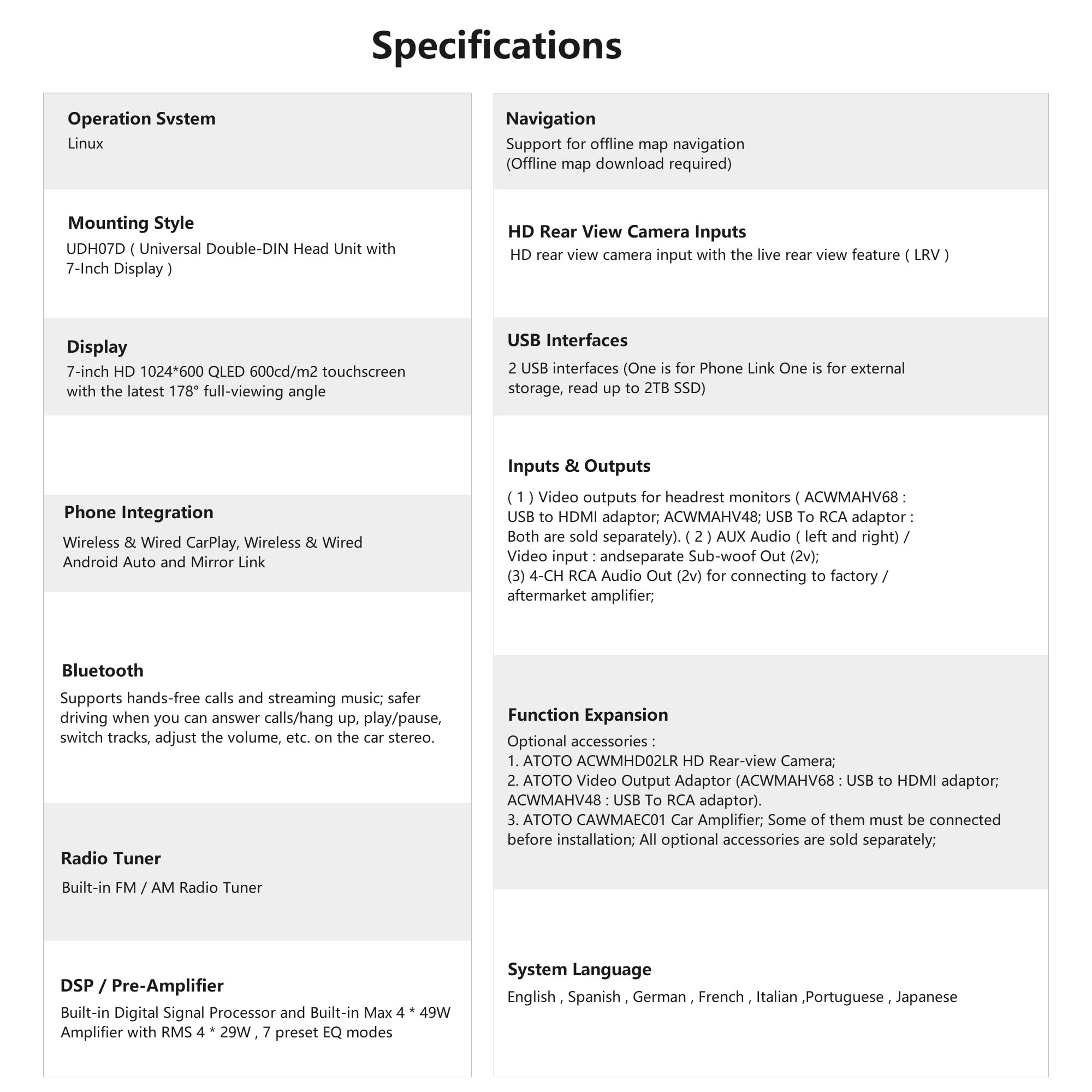 Specifications

Operation Svstem
Linux

Mounting Style
UDH07D ( Universal Double-DIN Head Unit with 7-Inch Display )

Display
7-inch HD 1024*600 QLED 600cd/m2 touchscreen with the latest 178° full-viewing angle

Phone Integration
Wireless & Wired CarPlay, Wireless & Wired Android Auto and Mirror Link

Bluetooth
Supports hands-free calls and streaming music; safer driving when you can answer calls/hang up, play/pause, switch tracks, adjust the volume, etc. on the car stereo.

Radio Tuner
Built-in FM / AM Radio Tuner

DSP / Pre-Amplifier
Built-in Digital Signal Processor and Built-in Max 4 * 49W Amplifier with RMS 4 * 29W , 7 preset EQ modes

Navigation
Support for offline map navigation (Offline map download required)

HD Rear View Camera Inputs
HD rear view camera input with the live rear view feature ( LRV )

USB Interfaces
2 USB interfaces (One is for Phone Link One is for external storage, read up to 2TB SSD)

Inputs & Outputs
( 1 ) Video outputs for headrest monitors ( ACWMAHV68 : USB to HDMI adaptor; ACWMAHV48; USB To RCA adaptor : Both are sold separately). ( 2 ) AUX Audio ( left and right) / Video input : andseparate Sub-woof Out (2v); (3) 4-CH RCA Audio Out (2v) for connecting to factory / aftermarket amplifier;

Function Expansion
Optional accessories :
1. ATOTO ACWMHD02LR HD Rear-view Camera;
2. ATOTO Video Output Adaptor (ACWMAHV68 : USB to HDMI adaptor; ACWMAHV48 : USB To RCA adaptor).
3. ATOTO CAWMAEC01 Car Amplifier; Some of them must be connected before installation; All optional accessories are sold separately;

System Language
English , Spanish , German , French , Italian ,Portuguese , Japanese